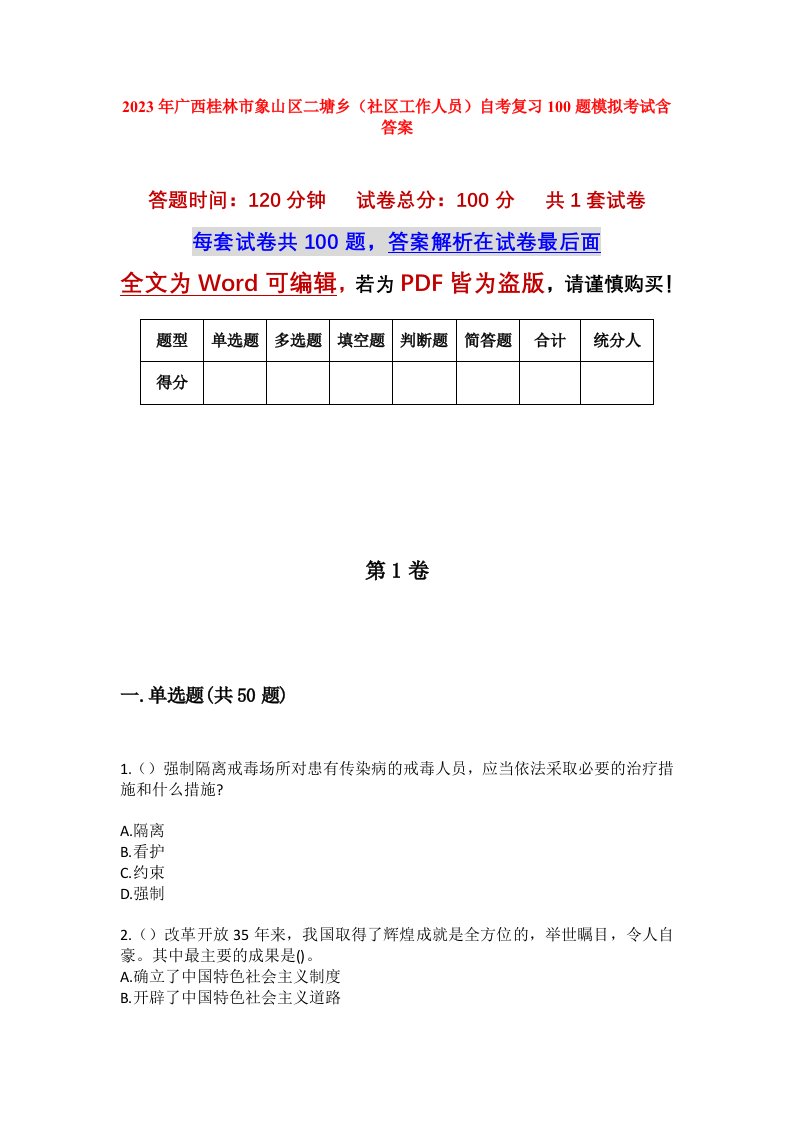 2023年广西桂林市象山区二塘乡（社区工作人员）自考复习100题模拟考试含答案

答题时间：120分钟　试卷总分：100分　共1套试卷

每套试卷共100题，答案解析在试卷最后面

全文为Word可编辑，若为PDF皆为盗版，请谨慎购买！

| 题型 | 单选题 | 多选题 | 填空题 | 判断题 | 简答题 | 合计 | 统分人 |
|---|---|---|---|---|---|---|---|
| 得分 | | | | | | | |

第1卷

一.单选题(共50题)

1.()强制隔离戒毒场所对患有传染病的戒毒人员，应当依法采取必要的治疗措施和什么措施?

A.隔离
B.看护
C.约束
D.强制

2.()改革开放35年来，我国取得了辉煌成就是全方位的，举世瞩目，令人自豪。其中最主要的成果是()。
A.确立了中国特色社会主义制度
B.开辟了中国特色社会主义道路